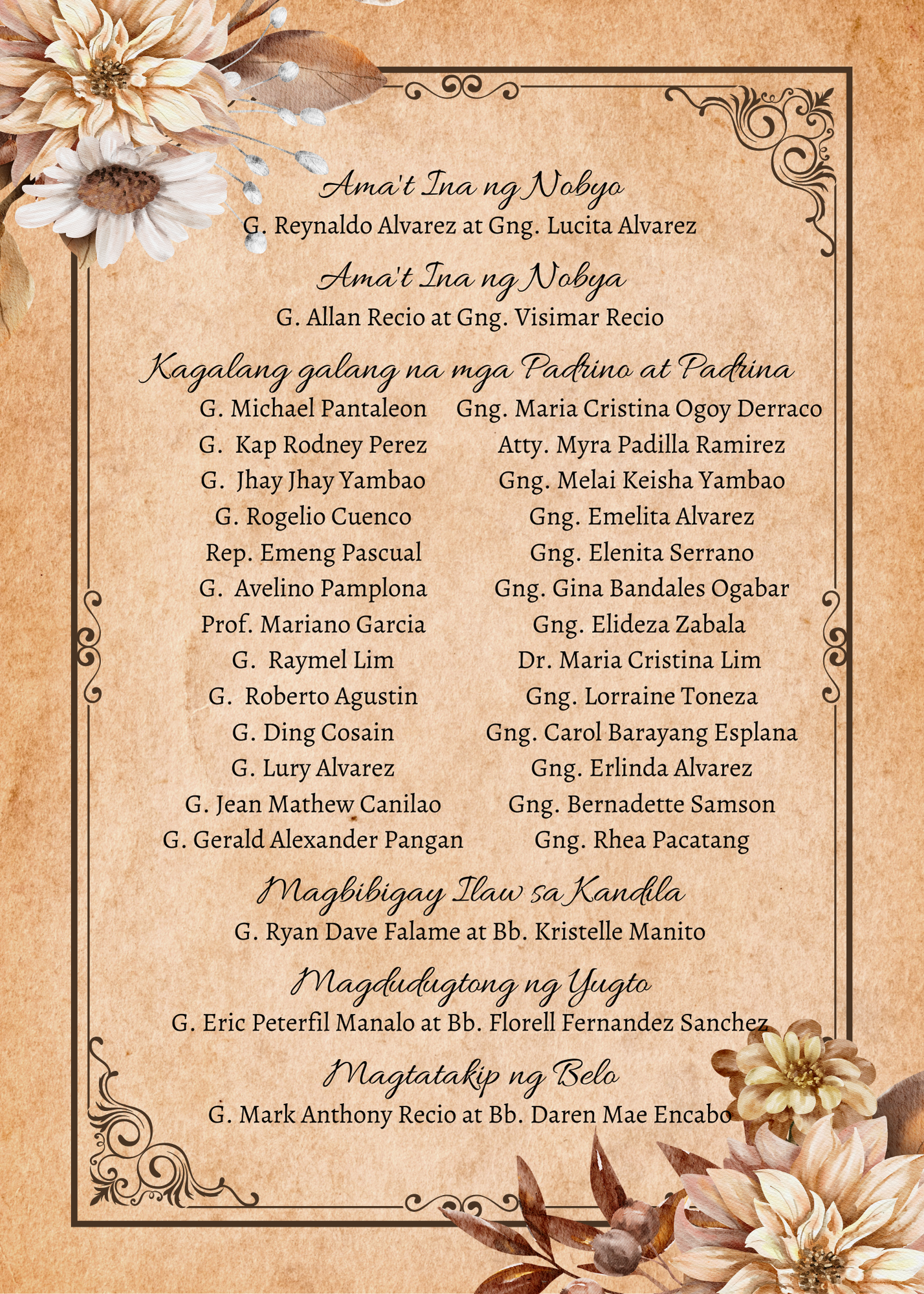 Ama't Ina ng Nobyo

G. Reynaldo Alvarez at Gng. Lucita Alvarez

Ama't Ina ng Nobya

G. Allan Recio at Gng. Visimar Recio

Kagalang galang na mga Padrino at Padrina

G. Michael Pantaleon
G. Kap Rodney Perez
G. Jhay Jhay Yambao
G. Rogelio Cuenco
Rep. Emeng Pascual
G. Avelino Pamplona
Prof. Mariano Garcia
G. Raymel Lim
G. Roberto Agustin
G. Ding Cosain
G. Lury Alvarez
G. Jean Mathew Canilao
G. Gerald Alexander Pangan

Gng. Maria Cristina Ogoy Derraco
Atty. Myra Padilla Ramirez
Gng. Melai Keisha Yambao
Gng. Emelita Alvarez
Gng. Elenita Serrano
Gng. Gina Bandales Ogabar
Gng. Elideza Zabala
Dr. Maria Cristina Lim
Gng. Lorraine Toneza
Gng. Carol Barayang Esplana
Gng. Erlinda Alvarez
Gng. Bernadette Samson
Gng. Rhea Pacatang

Magbibigay Ilaw sa Kandila

G. Ryan Dave Falame at Bb. Kristelle Manito

Magdudugtong ng Yugto

G. Eric Peterfil Manalo at Bb. Florell Fernandez Sanchez

Magtatakip ng Belo

G. Mark Anthony Recio at Bb. Daren Mae Encabo